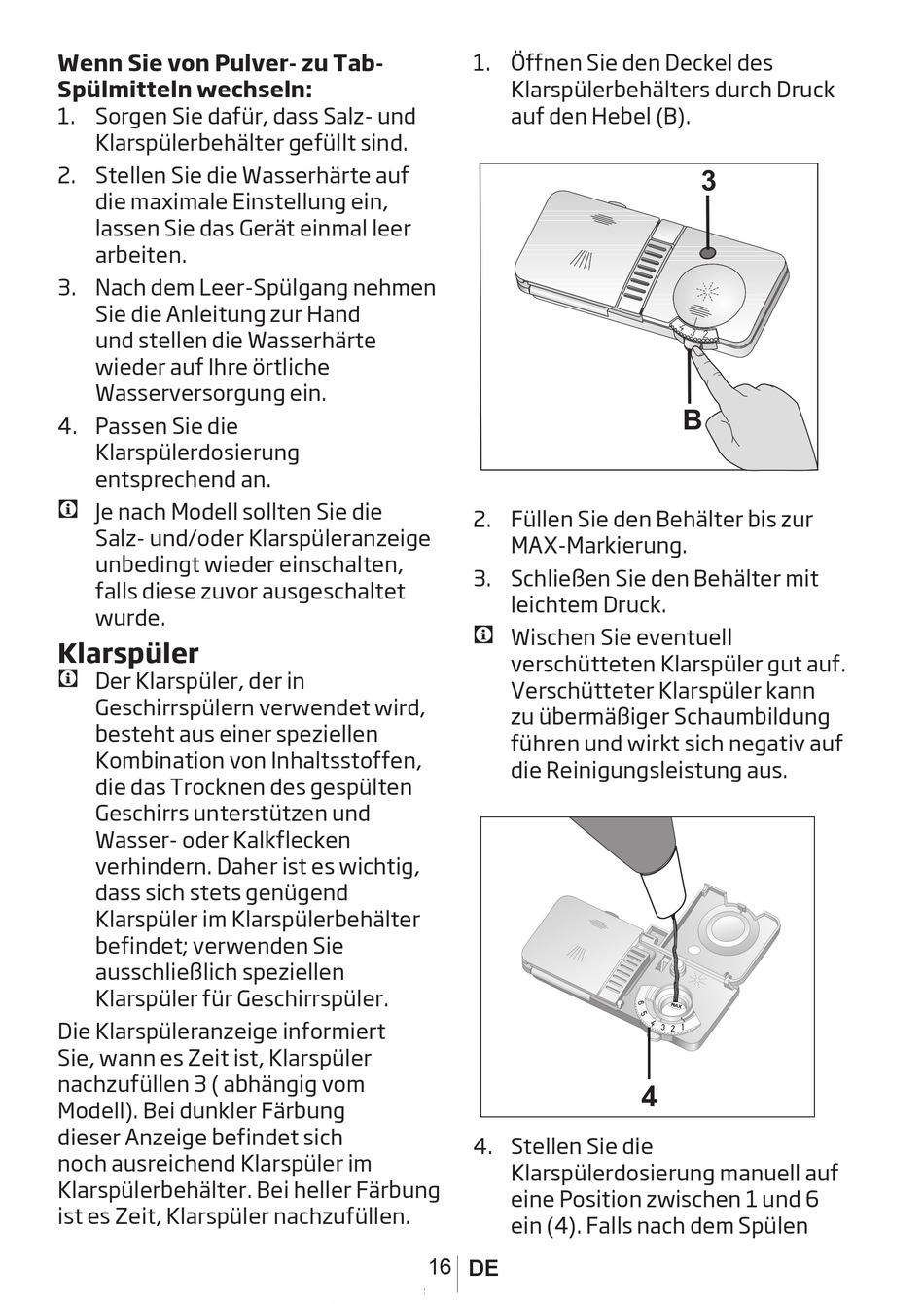 **Wenn Sie von Pulver- zu Tab-Spülmitteln wechseln:**
1. Sorgen Sie dafür, dass Salz- und Klarspülerbehälter gefüllt sind.
2. Stellen Sie die Wasserhärte auf die maximale Einstellung ein, lassen Sie das Gerät einmal leer arbeiten.
3. Nach dem Leer-Spülgang nehmen Sie die Anleitung zur Hand und stellen die Wasserhärte wieder auf Ihre örtliche Wasserversorgung ein.
4. Passen Sie die Klarspülerdosierung entsprechend an.

Je nach Modell sollten Sie die Salz- und/oder Klarspüleranzeige unbedingt wieder einschalten, falls diese zuvor ausgeschaltet wurde.

**Klarspüler**

Der Klarspüler, der in Geschirrspülern verwendet wird, besteht aus einer speziellen Kombination von Inhaltsstoffen, die das Trocknen des gespülten Geschirrs unterstützen und Wasser- oder Kalkflecken verhindern. Daher ist es wichtig, dass sich stets genügend Klarspüler im Klarspülerbehälter befindet; verwenden Sie ausschließlich speziellen Klarspüler für Geschirrspüler.

Die Klarspüleranzeige informiert Sie, wann es Zeit ist, Klarspüler nachzufüllen 3 ( abhängig vom Modell). Bei dunkler Färbung dieser Anzeige befindet sich noch ausreichend Klarspüler im Klarspülerbehälter. Bei heller Färbung ist es Zeit, Klarspüler nachzufüllen.

1. Öffnen Sie den Deckel des Klarspülerbehälters durch Druck auf den Hebel (B).

3

B

2. Füllen Sie den Behälter bis zur MAX-Markierung.
3. Schließen Sie den Behälter mit leichtem Druck.

Wischen Sie eventuell verschütteten Klarspüler gut auf. Verschütteter Klarspüler kann zu übermäßiger Schaumbildung führen und wirkt sich negativ auf die Reinigungsleistung aus.

MAX
6 5 4 3 2 1

4

4. Stellen Sie die Klarspülerdosierung manuell auf eine Position zwischen 1 und 6 ein (4). Falls nach dem Spülen

16 DE